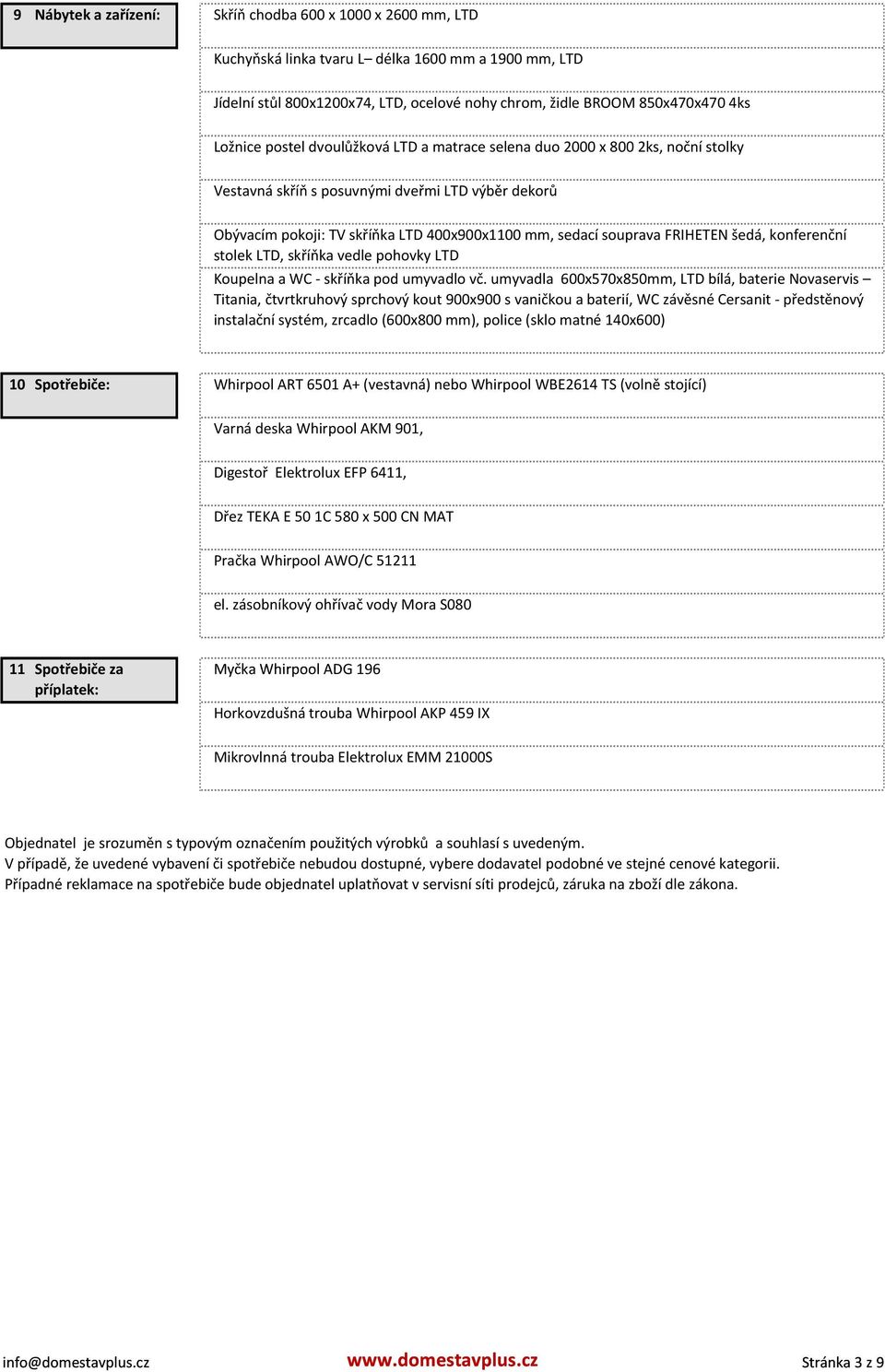 9 Nábytek a zařízení:

Skříň chodba 600 x 1000 x 2600 mm, LTD

Kuchyňská linka tvaru L– délka 1600 mm a 1900 mm, LTD

Jídelní stůl 800x1200x74, LTD, ocelové nohy chrom, židle BROOM 850x470x470 4ks

Ložnice postel dvoulůžková LTD a matrace selena duo 2000 x 800 2ks, noční stolky

Vestavná skříň s posuvnými dveřmi LTD výběr dekorů

Obývacím pokoji: TV skříňka LTD 400x900x1100 mm, sedací souprava FRIHETEN šedá, konferenční stolek LTD, skříňka vedle pohovky LTD

Koupelna a WC - skříňka pod umyvadlo vč. umyvadla 600x570x850mm, LTD bílá, baterie Novaservis – Titania, čtvrtkruhový sprchový kout 900x900 s vaničkou a baterií, WC závěsné Cersanit - předstěnový instalační systém, zrcadlo (600x800 mm), police (sklo matné 140x600)

10 Spotřebiče:

Whirpool ART 6501 A+ (vestavná) nebo Whirpool WBE2614 TS (volně stojící)

Varná deska Whirpool AKM 901,

Digestoř Elektrolux EFP 6411,

Dřez TEKA E 50 1C 580 x 500 CN MAT

Pračka Whirpool AWO/C 51211

el. zásobníkový ohřívač vody Mora S080

11 Spotřebiče za příplatek:

Myčka Whirpool ADG 196

Horkovzdušná trouba Whirpool AKP 459 IX

Mikrovlnná trouba Elektrolux EMM 21000S

Objednatel je srozuměn s typovým označením použitých výrobků a souhlasí s uvedeným.
V případě, že uvedené vybavení či spotřebiče nebudou dostupné, vybere dodavatel podobné ve stejné cenové kategorii.
Případné reklamace na spotřebiče bude objednatel uplatňovat v servisní síti prodejců, záruka na zboží dle zákona.

info@domestavplus.cz www.domestavplus.cz Stránka 3 z 9